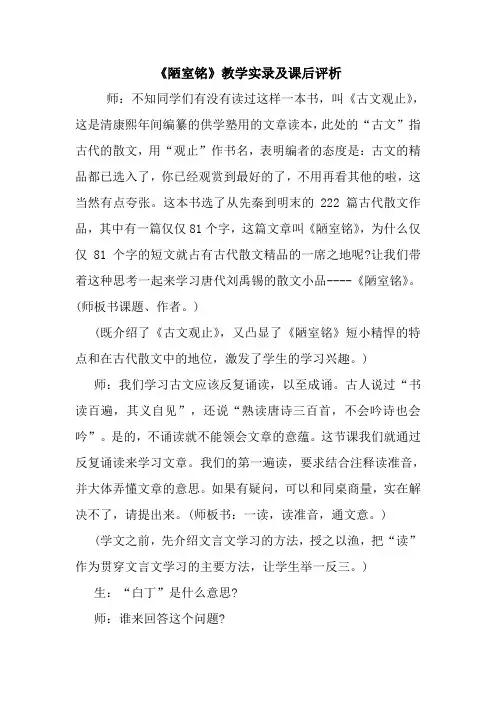 《陋室铭》教学实录及课后评析

师：不知同学们有没有读过这样一本书，叫《古文观止》，这是清康熙年间编纂的供学塾用的文章读本，此处的“古文”指古代的散文，用“观止”作书名，表明编者的态度是：古文的精品都已选入了，你已经观赏到最好的了，不用再看其他的啦，这当然有点夸张。这本书选了从先秦到明末的 222 篇古代散文作品，其中有一篇仅仅 81 个字，这篇文章叫《陋室铭》，为什么仅仅 81 个字的短文就占有古代散文精品的一席之地呢?让我们带着这种思考一起来学习唐代刘禹锡的散文小品----《陋室铭》。(师板书课题、作者。)

（既介绍了《古文观止》，又凸显了《陋室铭》短小精悍的特点和在古代散文中的地位，激发了学生的学习兴趣。）

师：我们学习古文应该反复诵读，以至成诵。古人说过“书读百遍，其义自见”，还说“熟读唐诗三百首，不会吟诗也会吟”。是的，不诵读就不能领会文章的意蕴。这节课我们就通过反复诵读来学习文章。我们的第一遍读，要求结合注释读准音，并大体弄懂文章的意思。如果有疑问，可以和同桌商量，实在解决不了，请提出来。(师板书：一读，读准音，通文意。）

（学文之前，先介绍文言文学习的方法，授之以渔，把“读”作为贯穿文言文学习的主要方法，让学生举一反三。）

生：“白丁”是什么意思?

师：谁来回答这个问题?